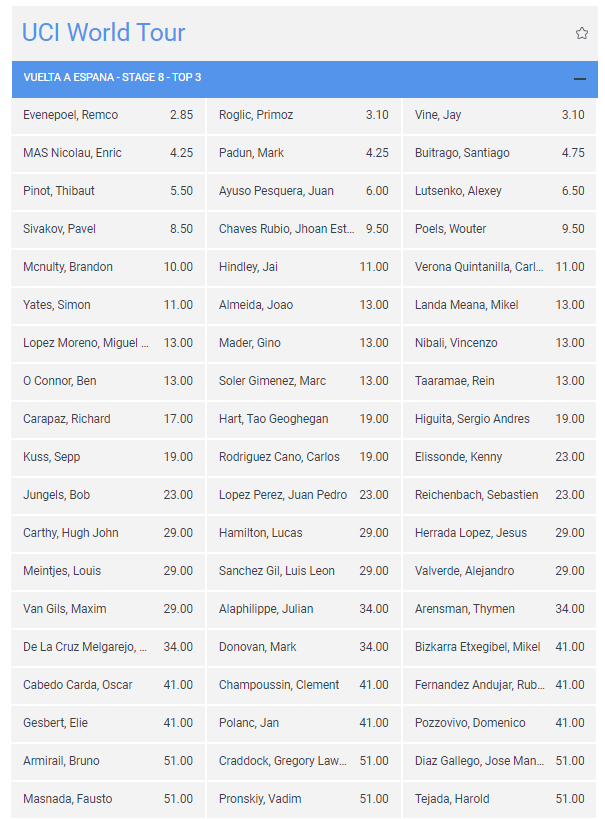 UCI World Tour

VUELTA A ESPANA - STAGE 8 - TOP 3

| | | | | | |
|---|---|---|---|---|---|
| Evenepoel, Remco | 2.85 | Roglic, Primoz | 3.10 | Vine, Jay | 3.10 |
| MAS Nicolau, Enric | 4.25 | Padun, Mark | 4.25 | Buitrago, Santiago | 4.75 |
| Pinot, Thibaut | 5.50 | Ayuso Pesquera, Juan | 6.00 | Lutsenko, Alexey | 6.50 |
| Sivakov, Pavel | 8.50 | Chaves Rubio, Jhoan Est... | 9.50 | Poels, Wouter | 9.50 |
| Mcnulty, Brandon | 10.00 | Hindley, Jai | 11.00 | Verona Quintanilla, Carl... | 11.00 |
| Yates, Simon | 11.00 | Almeida, Joao | 13.00 | Landa Meana, Mikel | 13.00 |
| Lopez Moreno, Miguel ... | 13.00 | Mader, Gino | 13.00 | Nibali, Vincenzo | 13.00 |
| O Connor, Ben | 13.00 | Soler Gimenez, Marc | 13.00 | Taaramae, Rein | 13.00 |
| Carapaz, Richard | 17.00 | Hart, Tao Geoghegan | 19.00 | Higuita, Sergio Andres | 19.00 |
| Kuss, Sepp | 19.00 | Rodriguez Cano, Carlos | 19.00 | Elissonde, Kenny | 23.00 |
| Jungels, Bob | 23.00 | Lopez Perez, Juan Pedro | 23.00 | Reichenbach, Sebastien | 23.00 |
| Carthy, Hugh John | 29.00 | Hamilton, Lucas | 29.00 | Herrada Lopez, Jesus | 29.00 |
| Meintjes, Louis | 29.00 | Sanchez Gil, Luis Leon | 29.00 | Valverde, Alejandro | 29.00 |
| Van Gils, Maxim | 29.00 | Alaphilippe, Julian | 34.00 | Arensman, Thymen | 34.00 |
| De La Cruz Melgarejo, ... | 34.00 | Donovan, Mark | 34.00 | Bizkarra Etxegibel, Mikel | 41.00 |
| Cabedo Carda, Oscar | 41.00 | Champoussin, Clement | 41.00 | Fernandez Andujar, Rub... | 41.00 |
| Gesbert, Elie | 41.00 | Polanc, Jan | 41.00 | Pozzovivo, Domenico | 41.00 |
| Armirail, Bruno | 51.00 | Craddock, Gregory Law... | 51.00 | Diaz Gallego, Jose Man... | 51.00 |
| Masnada, Fausto | 51.00 | Pronskiy, Vadim | 51.00 | Tejada, Harold | 51.00 |